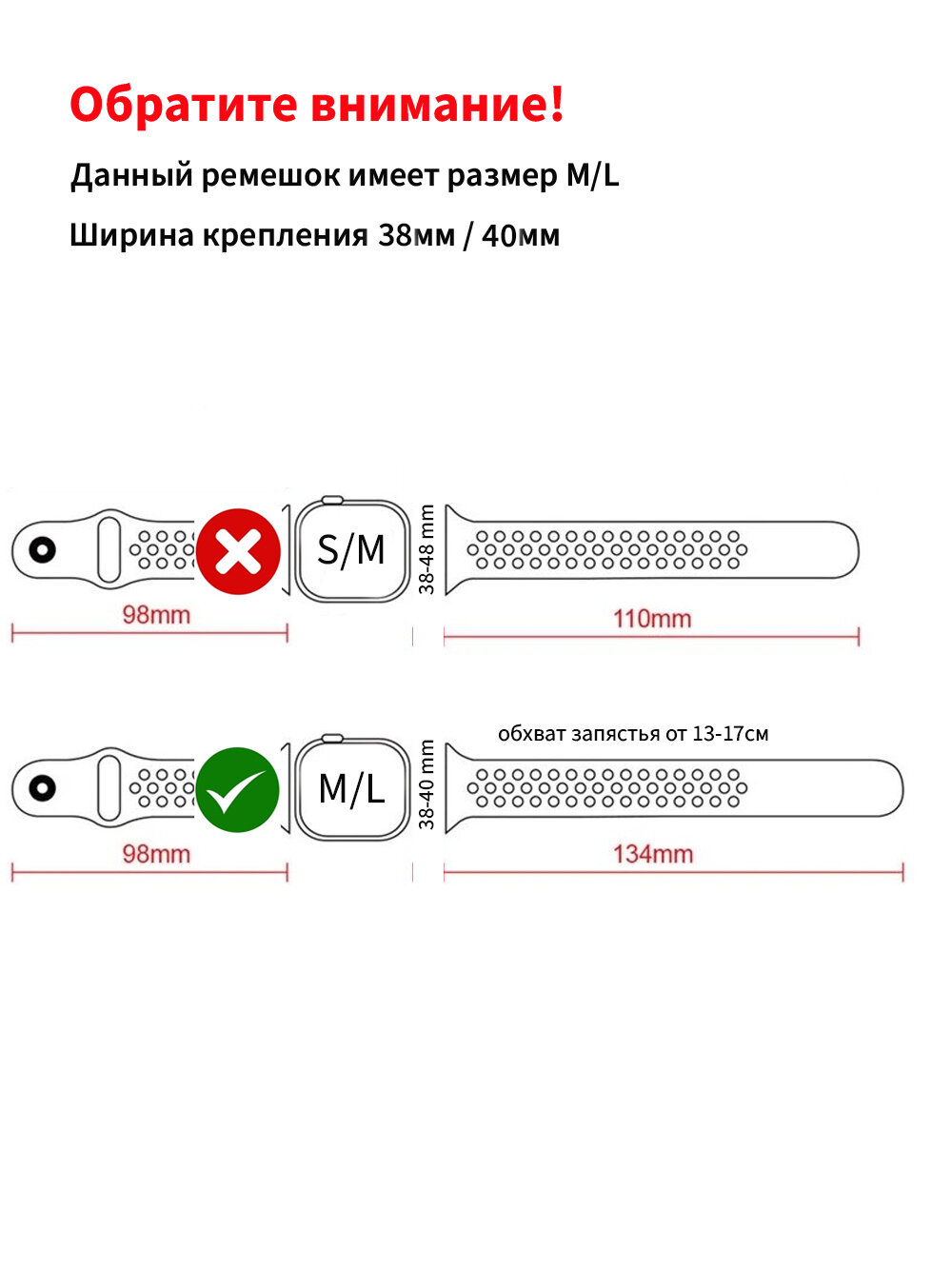 Обратите внимание!

Данный ремешок имеет размер M/L

Ширина крепления 38мм / 40мм

S/M

38-48 mm

98mm

110mm

обхват запястья от 13-17см

M/L

38-40 mm

98mm

134mm